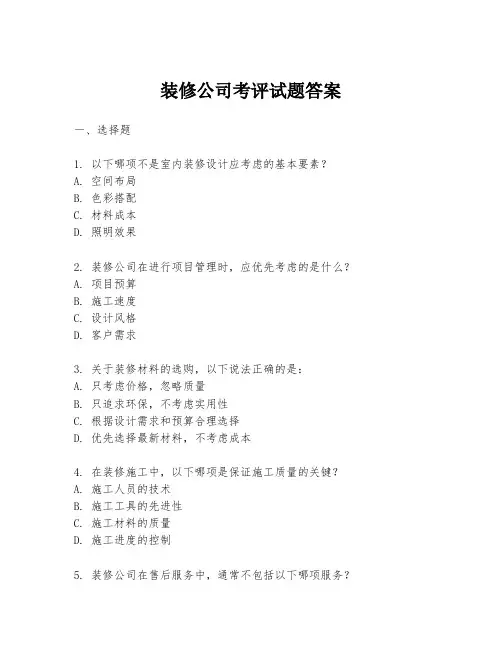 装修公司考评试题答案

一、选择题

1. 以下哪项不是室内装修设计应考虑的基本要素？
A. 空间布局
B. 色彩搭配
C. 材料成本
D. 照明效果

2. 装修公司在进行项目管理时，应优先考虑的是什么？
A. 项目预算
B. 施工速度
C. 设计风格
D. 客户需求

3. 关于装修材料的选购，以下说法正确的是：
A. 只考虑价格，忽略质量
B. 只追求环保，不考虑实用性
C. 根据设计需求和预算合理选择
D. 优先选择最新材料，不考虑成本

4. 在装修施工中，以下哪项是保证施工质量的关键？
A. 施工人员的技术
B. 施工工具的先进性
C. 施工材料的质量
D. 施工进度的控制

5. 装修公司在售后服务中，通常不包括以下哪项服务？